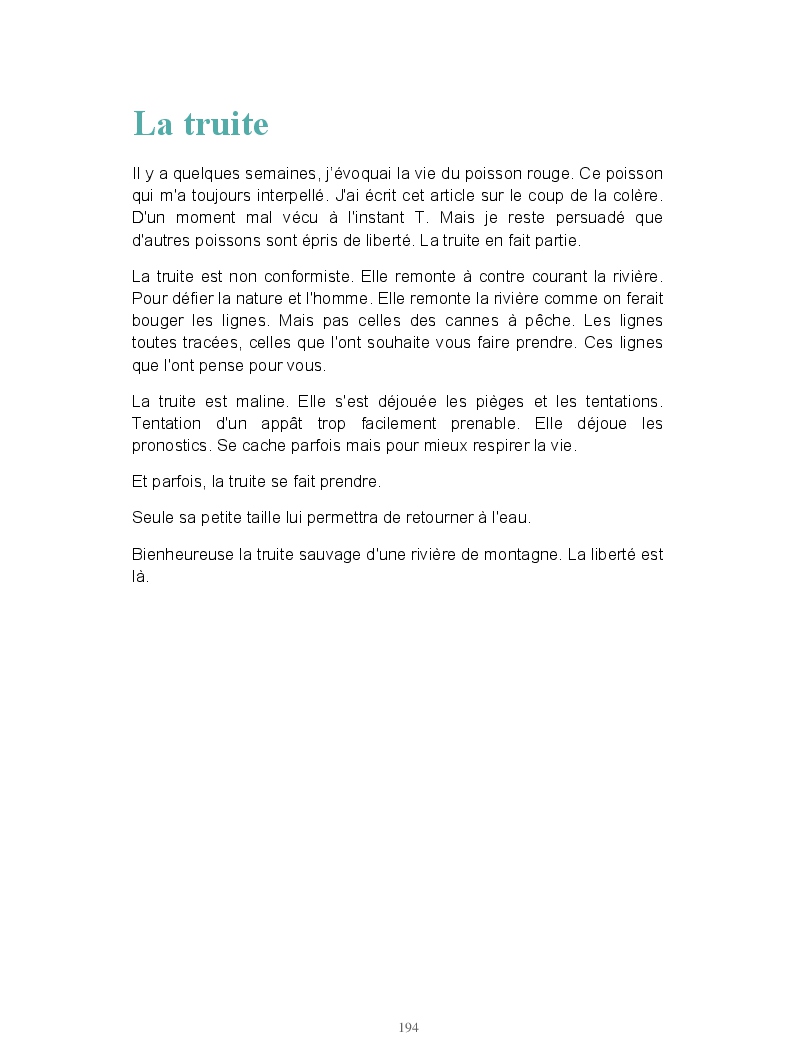 La truite

Il y a quelques semaines, j'évoquai la vie du poisson rouge. Ce poisson qui m'a toujours interpellé. J'ai écrit cet article sur le coup de la colère. D'un moment mal vécu à l'instant T. Mais je reste persuadé que d'autres poissons sont épris de liberté. La truite en fait partie.

La truite est non conformiste. Elle remonte à contre courant la rivière. Pour défier la nature et l'homme. Elle remonte la rivière comme on ferait bouger les lignes. Mais pas celles des cannes à pêche. Les lignes toutes tracées, celles que l'ont souhaite vous faire prendre. Ces lignes que l'ont pense pour vous.

La truite est maline. Elle s'est déjouée les pièges et les tentations. Tentation d'un appât trop facilement prenable. Elle déjoue les pronostics. Se cache parfois mais pour mieux respirer la vie.

Et parfois, la truite se fait prendre.

Seule sa petite taille lui permettra de retourner à l'eau.

Bienheureuse la truite sauvage d'une rivière de montagne. La liberté est là.

194